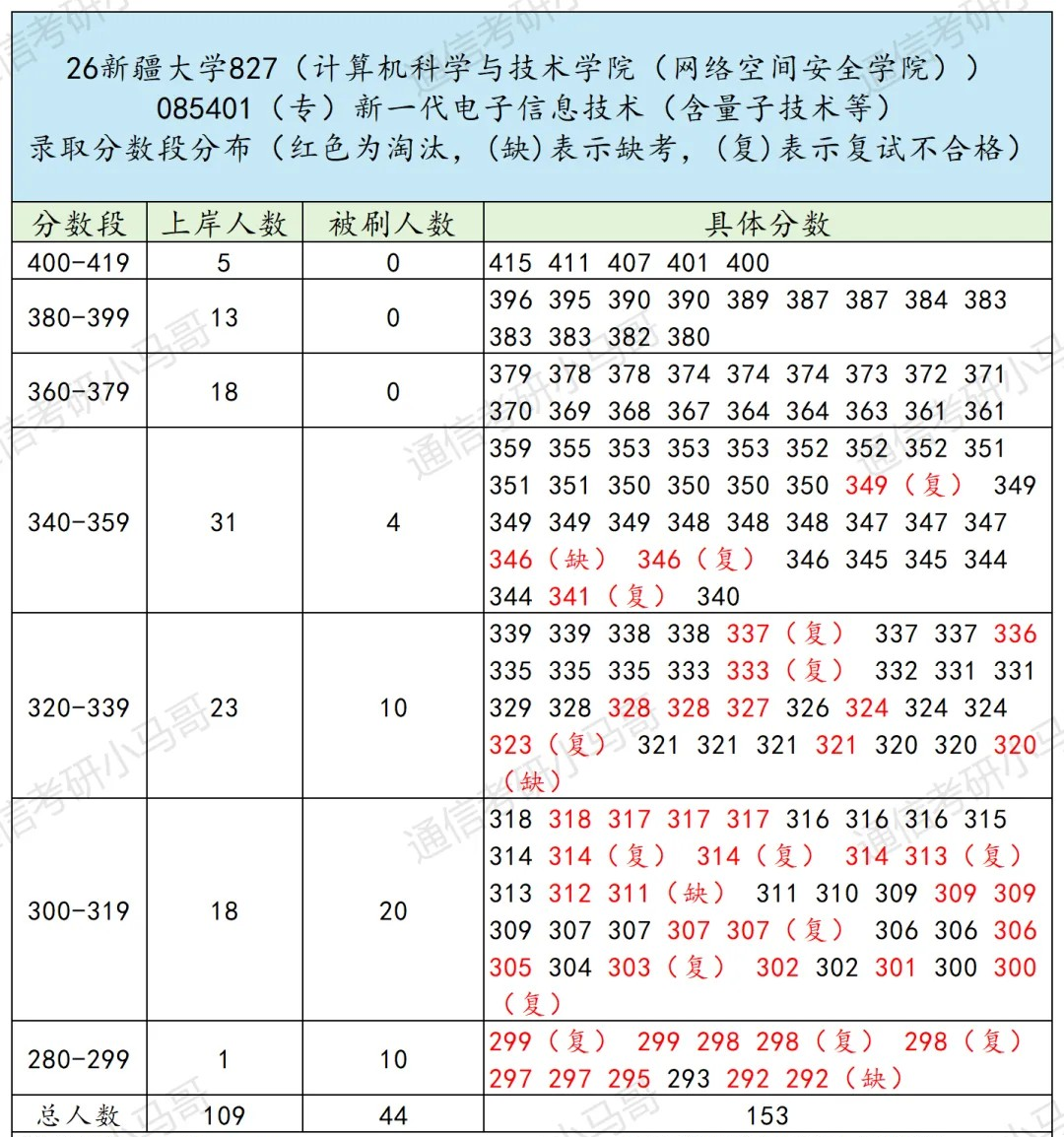 26新疆大学827（计算机科学与技术学院（网络空间安全学院））
085401（专）新一代电子信息技术（含量子技术等）
录取分数段分布（红色为淘汰，(缺)表示缺考，(复)表示复试不合格）

| 分数段 | 上岸人数 | 被刷人数 | 具体分数 |
|---|---|---|---|
| 400-419 | 5 | 0 | 415 411 407 401 400 |
| 380-399 | 13 | 0 | 396 395 390 390 389 387 387 384 383 383 383 382 380 |
| 360-379 | 18 | 0 | 379 378 378 374 374 374 373 372 371 370 369 368 367 364 364 363 361 361 |
| 340-359 | 31 | 4 | 359 355 353 353 353 352 352 352 351 351 351 350 350 350 350 349（复） 349 349 349 349 348 348 348 347 347 347 346（缺） 346（复） 346 345 345 344 344 341（复） 340 |
| 320-339 | 23 | 10 | 339 339 338 338 337（复） 337 337 336 335 335 335 333 333（复） 332 331 331 329 328 328 328 327 326 324 324 324 323（复） 321 321 321 321 320 320 320（缺） |
| 300-319 | 18 | 20 | 318 318 317 317 317 316 316 316 315 314 314（复） 314（复） 314 313（复） 313 312 311（缺） 311 310 309 309 309 309 307 307 307 307（复） 306 306 306 305 304 303（复） 302 302 301 300 300（复） |
| 280-299 | 1 | 10 | 299（复） 299 298 298（复） 298（复） 297 297 295 293 292 292（缺） |
| 总人数 | 109 | 44 | 153 |

通信考研小马哥